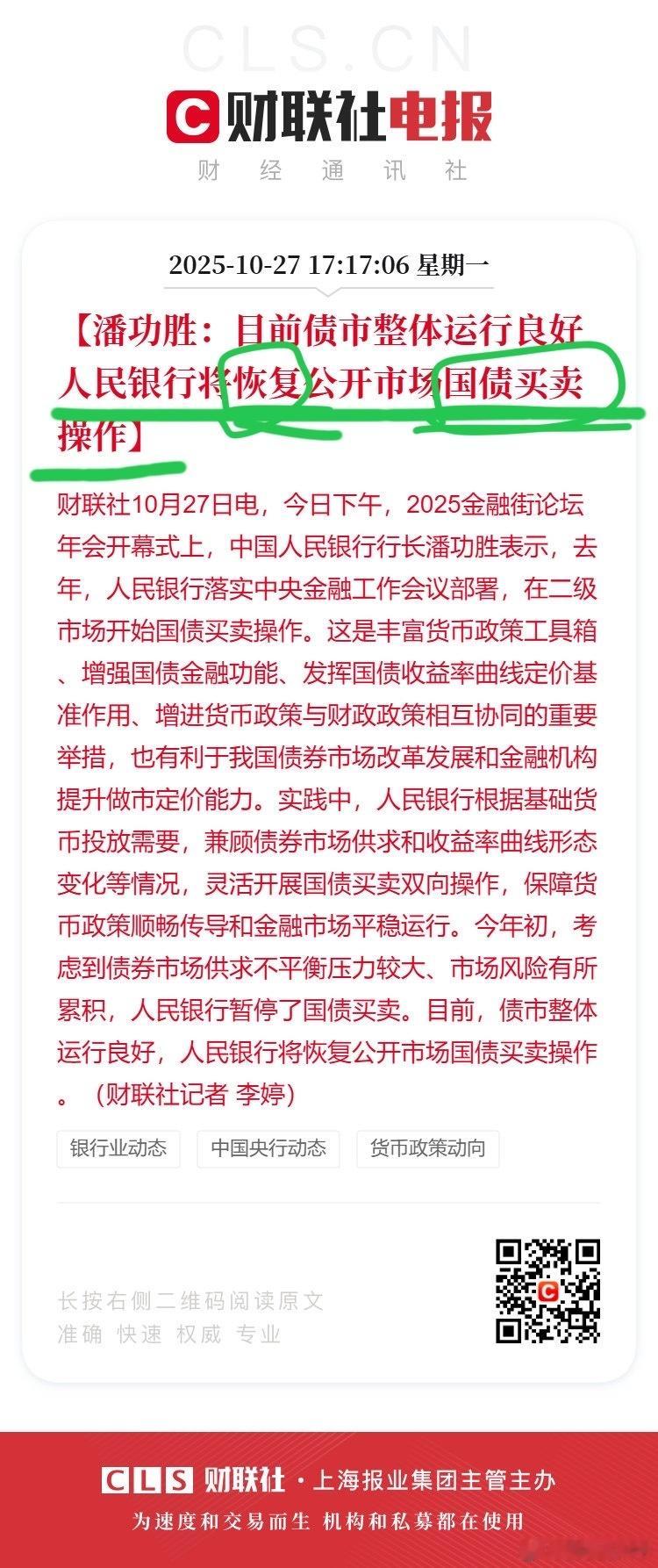 CLS.CN

财联社电报

财 经 通 讯 社

2025-10-27 17:17:06 星期一

【潘功胜：目前债市整体运行良好 人民银行将恢复公开市场国债买卖操作】

财联社10月27日电，今日下午，2025金融街论坛年会开幕式上，中国人民银行行长潘功胜表示，去年，人民银行落实中央金融工作会议部署，在二级市场开始国债买卖操作。这是丰富货币政策工具箱、增强国债金融功能、发挥国债收益率曲线定价基准作用、增进货币政策与财政政策相互协同的重要举措，也有利于我国债券市场改革发展和金融机构提升做市定价能力。实践中，人民银行根据基础货币投放需要，兼顾债券市场供求和收益率曲线形态变化等情况，灵活开展国债买卖双向操作，保障货币政策顺畅传导和金融市场平稳运行。今年初，考虑到债券市场供求不平衡压力较大、市场风险有所累积，人民银行暂停了国债买卖。目前，债市整体运行良好，人民银行将恢复公开市场国债买卖操作。（财联社记者 李婷）

银行业动态

中国央行动态

货币政策动向

长按右侧二维码阅读原文

准确 快速 权威 专业

CLS 财联社 · 上海报业集团主管主办

为速度和交易而生 机构和私募都在使用